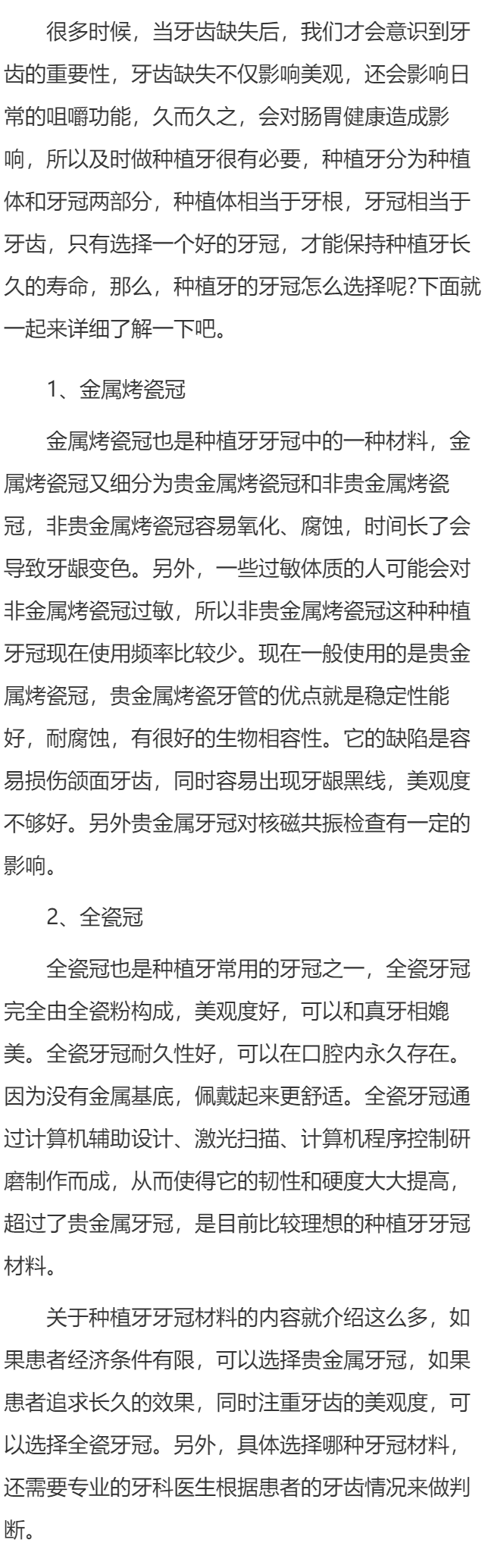 很多时候，当牙齿缺失后，我们才会意识到牙齿的重要性，牙齿缺失不仅影响美观，还会影响日常的咀嚼功能，久而久之，会对肠胃健康造成影响，所以及时做种植牙很有必要，种植牙分为种植体和牙冠两部分，种植体相当于牙根，牙冠相当于牙齿，只有选择一个好的牙冠，才能保持种植牙长久的寿命，那么，种植牙的牙冠怎么选择呢?下面就一起来详细了解一下吧。

1、金属烤瓷冠

金属烤瓷冠也是种植牙牙冠中的一种材料，金属烤瓷冠又细分为贵金属烤瓷冠和非贵金属烤瓷冠，非贵金属烤瓷冠容易氧化、腐蚀，时间长了会导致牙龈变色。另外，一些过敏体质的人可能会对非金属烤瓷冠过敏，所以非贵金属烤瓷冠这种种植牙冠现在使用频率比较少。现在一般使用的是贵金属烤瓷冠，贵金属烤瓷牙管的优点就是稳定性能好，耐腐蚀，有很好的生物相容性。它的缺陷是容易损伤颌面牙齿，同时容易出现牙龈黑线，美观度不够好。另外贵金属牙冠对核磁共振检查有一定的影响。

2、全瓷冠

全瓷冠也是种植牙常用的牙冠之一，全瓷牙冠完全由全瓷粉构成，美观度好，可以和真牙相媲美。全瓷牙冠耐久性好，可以在口腔内永久存在。因为没有金属基底，佩戴起来更舒适。全瓷牙冠通过计算机辅助设计、激光扫描、计算机程序控制研磨制作而成，从而使得它的韧性和硬度大大提高，超过了贵金属牙冠，是目前比较理想的种植牙牙冠材料。

关于种植牙牙冠材料的内容就介绍这么多，如果患者经济条件有限，可以选择贵金属牙冠，如果患者追求长久的效果，同时注重牙齿的美观度，可以选择全瓷牙冠。另外，具体选择哪种牙冠材料，还需要专业的牙科医生根据患者的牙齿情况来做判断。